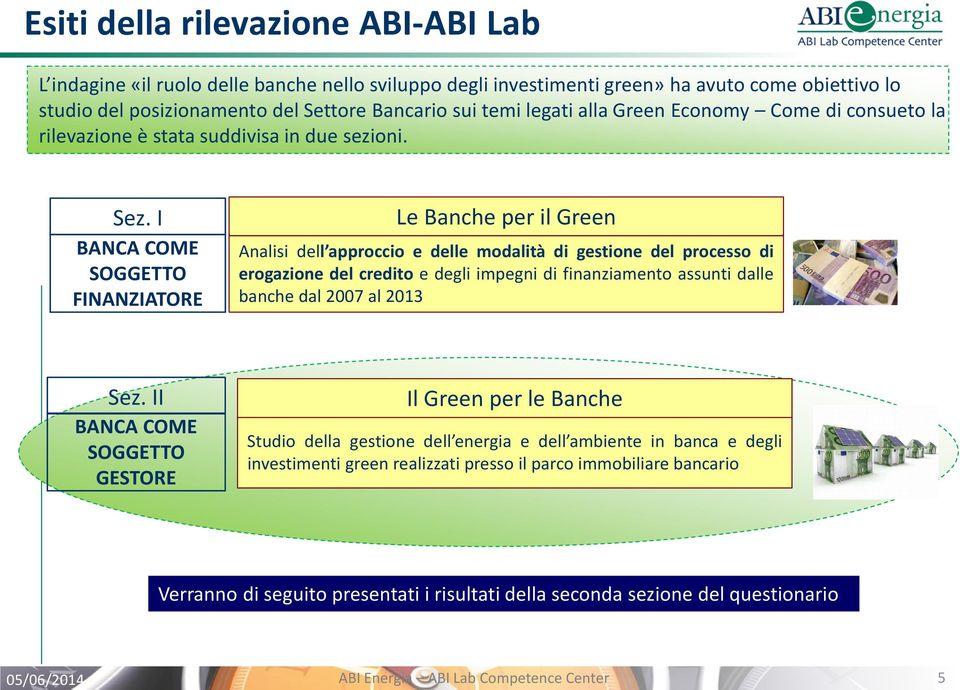 Esiti della rilevazione ABI-ABI Lab

ABI energia
ABI Lab Competence Center

L'indagine «il ruolo delle banche nello sviluppo degli investimenti green» ha avuto come obiettivo lo studio del posizionamento del Settore Bancario sui temi legati alla Green Economy – Come di consueto la rilevazione è stata suddivisa in due sezioni.

Sez. I
BANCA COME SOGGETTO FINANZIATORE

Le Banche per il Green
Analisi dell'approccio e delle modalità di gestione del processo di erogazione del credito e degli impegni di finanziamento assunti dalle banche dal 2007 al 2013

Sez. II
BANCA COME SOGGETTO GESTORE

Il Green per le Banche
Studio della gestione dell'energia e dell'ambiente in banca e degli investimenti green realizzati presso il parco immobiliare bancario

Verranno di seguito presentati i risultati della seconda sezione del questionario

05/06/2014
ABI Energia – ABI Lab Competence Center
5